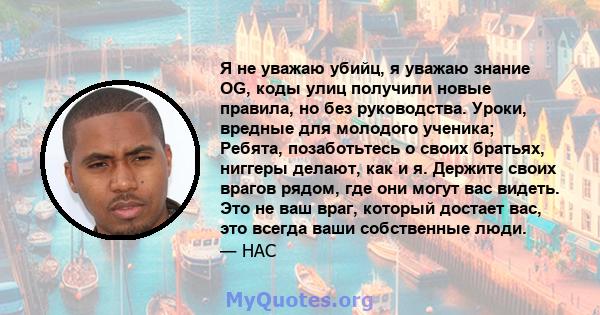 Я не уважаю убийц, я уважаю знание OG, коды улиц получили новые правила, но без руководства. Уроки, вредные для молодого ученика; Ребята, позаботьтесь о своих братьях, ниггеры делают, как и я. Держите своих врагов рядом, где они могут вас видеть. Это не ваш враг, который достает вас, это всегда ваши собственные люди.
— НАС

MyQuotes.org